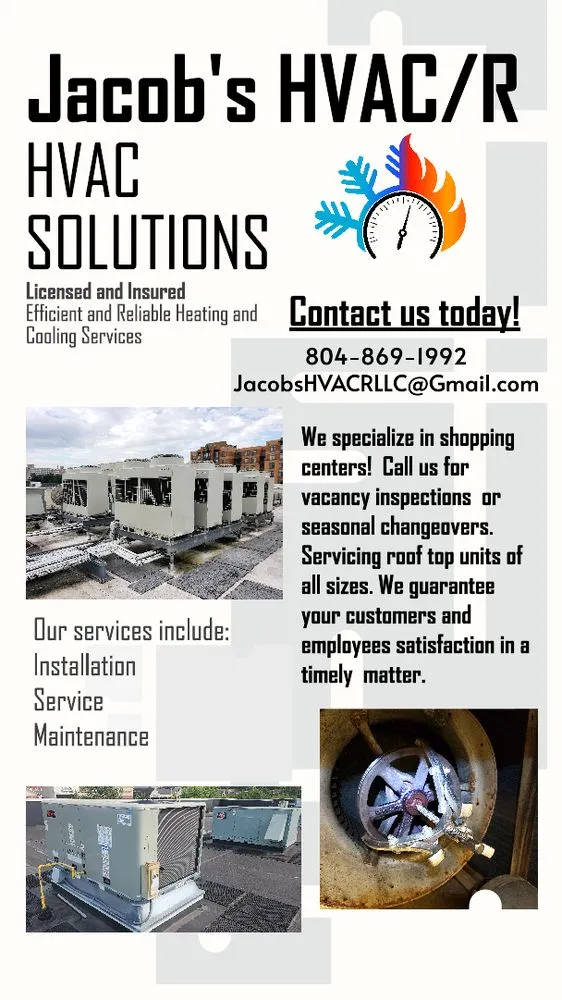 Jacob's HVAC/R

HVAC SOLUTIONS

Licensed and Insured
Efficient and Reliable Heating and Cooling Services

Contact us today!

804-869-1992
JacobsHVACRLLC@Gmail.com

We specialize in shopping centers! Call us for vacancy inspections or seasonal changeovers. Servicing roof top units of all sizes. We guarantee your customers and employees satisfaction in a timely matter.

Our services include:
Installation
Service
Maintenance